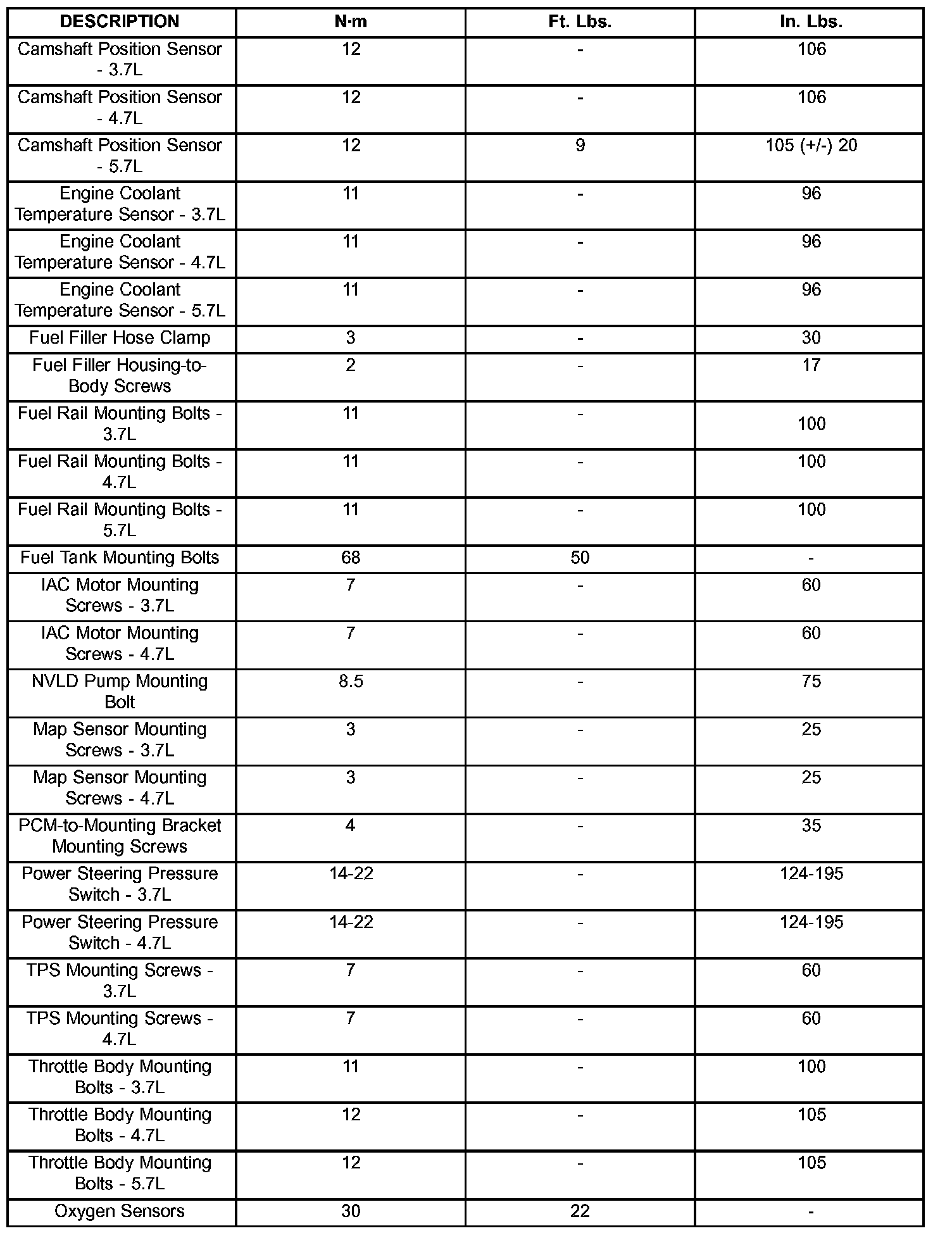 | DESCRIPTION | N·m | Ft. Lbs. | In. Lbs. |
|---|---|---|---|
| Camshaft Position Sensor - 3.7L | 12 | - | 106 |
| Camshaft Position Sensor - 4.7L | 12 | - | 106 |
| Camshaft Position Sensor - 5.7L | 12 | 9 | 105 (+/-) 20 |
| Engine Coolant Temperature Sensor - 3.7L | 11 | - | 96 |
| Engine Coolant Temperature Sensor - 4.7L | 11 | - | 96 |
| Engine Coolant Temperature Sensor - 5.7L | 11 | - | 96 |
| Fuel Filler Hose Clamp | 3 | - | 30 |
| Fuel Filler Housing-to-Body Screws | 2 | - | 17 |
| Fuel Rail Mounting Bolts - 3.7L | 11 | - | 100 |
| Fuel Rail Mounting Bolts - 4.7L | 11 | - | 100 |
| Fuel Rail Mounting Bolts - 5.7L | 11 | - | 100 |
| Fuel Tank Mounting Bolts | 68 | 50 | - |
| IAC Motor Mounting Screws - 3.7L | 7 | - | 60 |
| IAC Motor Mounting Screws - 4.7L | 7 | - | 60 |
| NVLD Pump Mounting Bolt | 8.5 | - | 75 |
| Map Sensor Mounting Screws - 3.7L | 3 | - | 25 |
| Map Sensor Mounting Screws - 4.7L | 3 | - | 25 |
| PCM-to-Mounting Bracket Mounting Screws | 4 | - | 35 |
| Power Steering Pressure Switch - 3.7L | 14-22 | - | 124-195 |
| Power Steering Pressure Switch - 4.7L | 14-22 | - | 124-195 |
| TPS Mounting Screws - 3.7L | 7 | - | 60 |
| TPS Mounting Screws - 4.7L | 7 | - | 60 |
| Throttle Body Mounting Bolts - 3.7L | 11 | - | 100 |
| Throttle Body Mounting Bolts - 4.7L | 12 | - | 105 |
| Throttle Body Mounting Bolts - 5.7L | 12 | - | 105 |
| Oxygen Sensors | 30 | 22 | - |